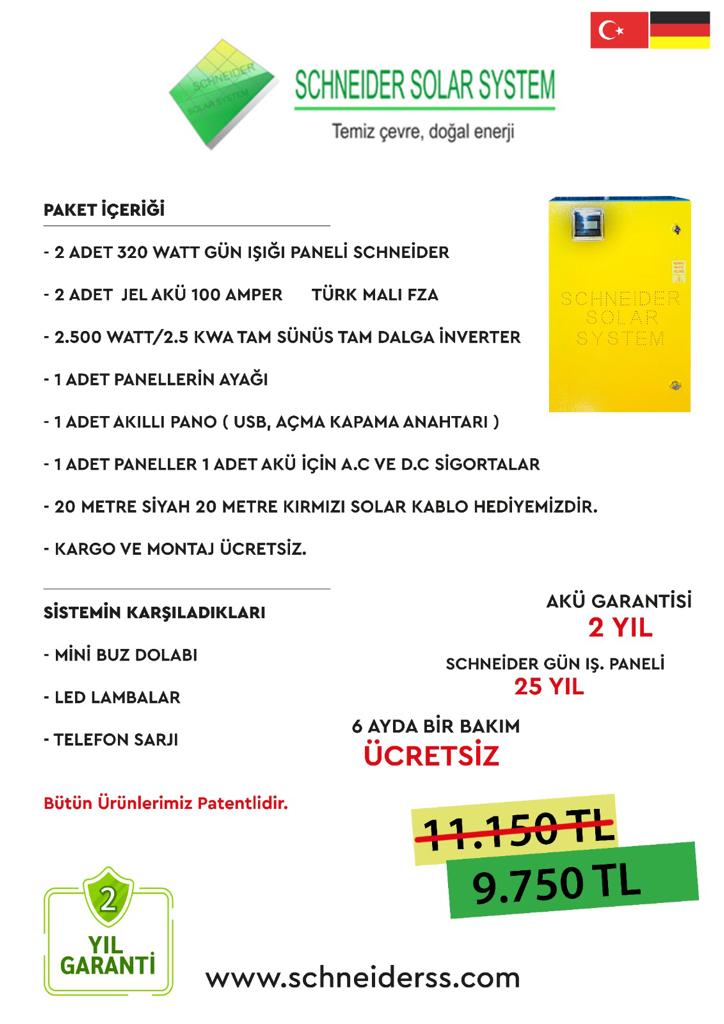 SCHNEIDER SOLAR SYSTEM

SCHNEIDER SOLAR SYSTEM
Temiz çevre, doğal enerji

PAKET İÇERİĞİ

- 2 ADET 320 WATT GÜN IŞIĞI PANELİ SCHNEİDER
- 2 ADET JEL AKÜ 100 AMPER TÜRK MALI FZA
- 2.500 WATT/2.5 KWA TAM SÜNÜS TAM DALGA İNVERTER
- 1 ADET PANELLERİN AYAĞI
- 1 ADET AKILLI PANO ( USB, AÇMA KAPAMA ANAHTARI )
- 1 ADET PANELLER 1 ADET AKÜ İÇİN A.C VE D.C SİGORTALAR
- 20 METRE SİYAH 20 METRE KIRMIZI SOLAR KABLO HEDİYEMİZDİR.
- KARGO VE MONTAJ ÜCRETSİZ.

SCHNEIDER SOLAR SYSTEM

SİSTEMİN KARŞILADIKLARI
- MİNİ BUZ DOLABI
- LED LAMBALAR
- TELEFON SARJI

AKÜ GARANTİSİ
2 YIL
SCHNEİDER GÜN IŞ. PANELİ
25 YIL
6 AYDA BİR BAKIM
ÜCRETSİZ

Bütün Ürünlerimiz Patentlidir.

11.150 TL
9.750 TL

2
YIL
GARANTİ

www.schneiderss.com